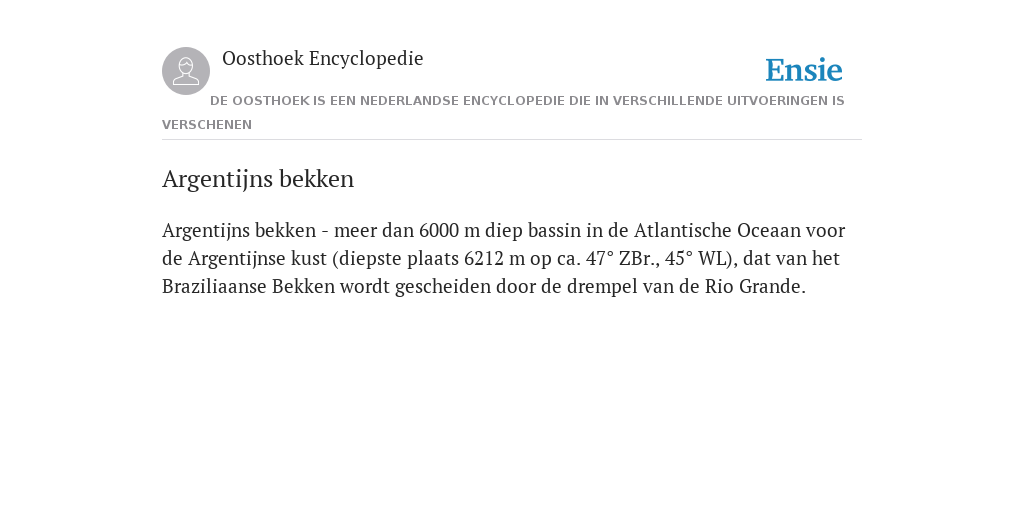 Oosthoek Encyclopedie

Ensie

DE OOSTHOEK IS EEN NEDERLANDSE ENCYCLOPEDIE DIE IN VERSCHILLENDE UITVOERINGEN IS VERSCHENEN

Argentijns bekken

Argentijns bekken - meer dan 6000 m diep bassin in de Atlantische Oceaan voor de Argentijnse kust (diepste plaats 6212 m op ca. 47° ZBr., 45° WL), dat van het Braziliaanse Bekken wordt gescheiden door de drempel van de Rio Grande.